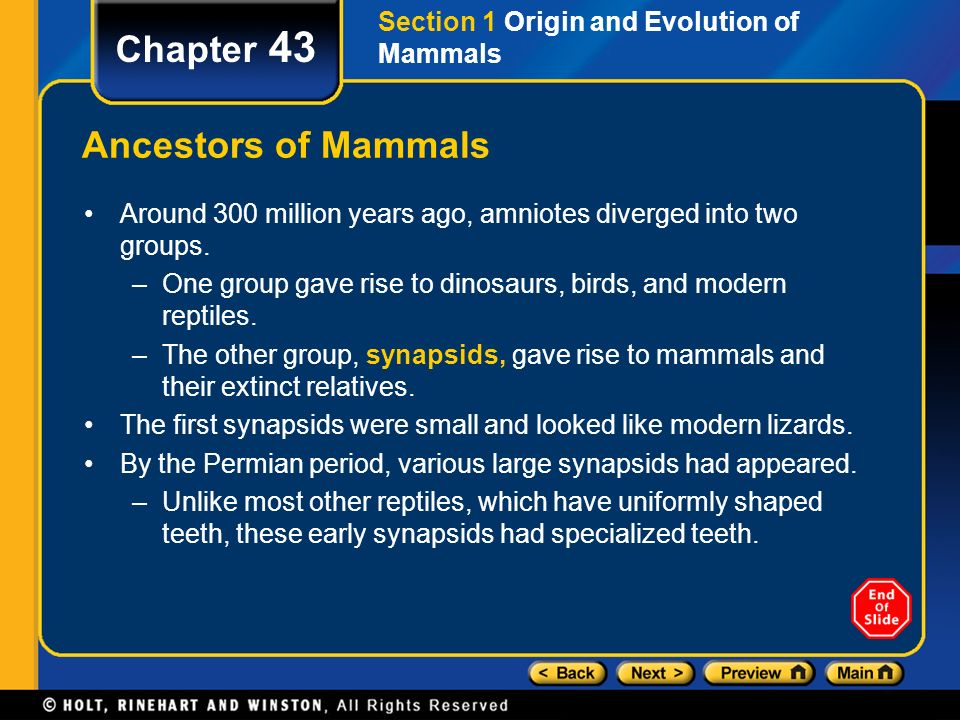 Chapter 43

Section 1 Origin and Evolution of Mammals

Ancestors of Mammals

• Around 300 million years ago, amniotes diverged into two groups.
– One group gave rise to dinosaurs, birds, and modern reptiles.
– The other group, synapsids, gave rise to mammals and their extinct relatives.
• The first synapsids were small and looked like modern lizards.
• By the Permian period, various large synapsids had appeared.
– Unlike most other reptiles, which have uniformly shaped teeth, these early synapsids had specialized teeth.

End Of Slide

< Back Next > Preview Main

© HOLT, RINEHART AND WINSTON, All Rights Reserved